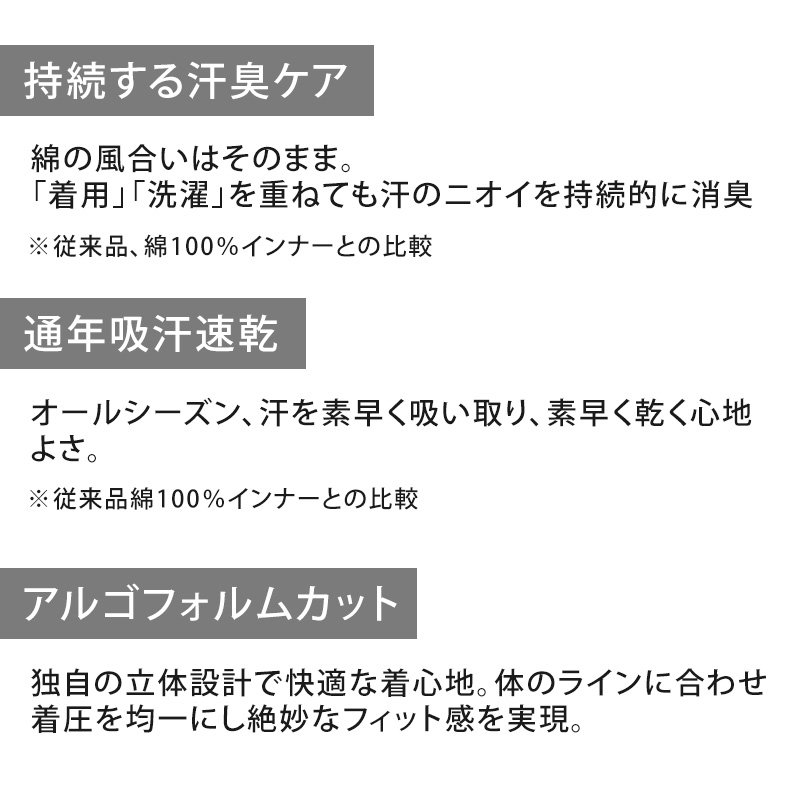 持続する汗臭ケア

綿の風合いはそのまま。
「着用」「洗濯」を重ねても汗のニオイを持続的に消臭

※従来品、綿100%インナーとの比較

通年吸汗速乾

オールシーズン、汗を素早く吸い取り、素早く乾く心地よさ。

※従来品綿100%インナーとの比較

アルゴフォルムカット

独自の立体設計で快適な着心地。体のラインに合わせ着圧を均一にし絶妙なフィット感を実現。